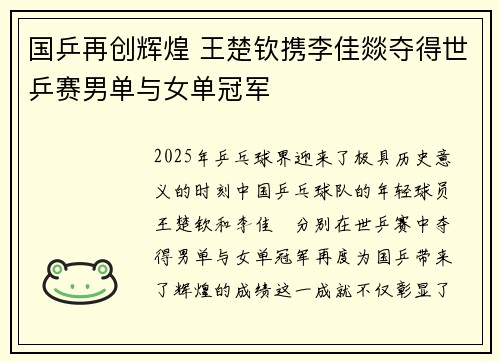 国乒再创辉煌 王楚钦携李佳燚夺得世乒赛男单与女单冠军

2025年乒乓球界迎来了极具历史意义的时刻中国乒乓球队的年轻球员王楚钦和李佳 分别在世乒赛中夺得男单与女单冠军再度为国乒带来了辉煌的成绩这一成就不仅彰显了